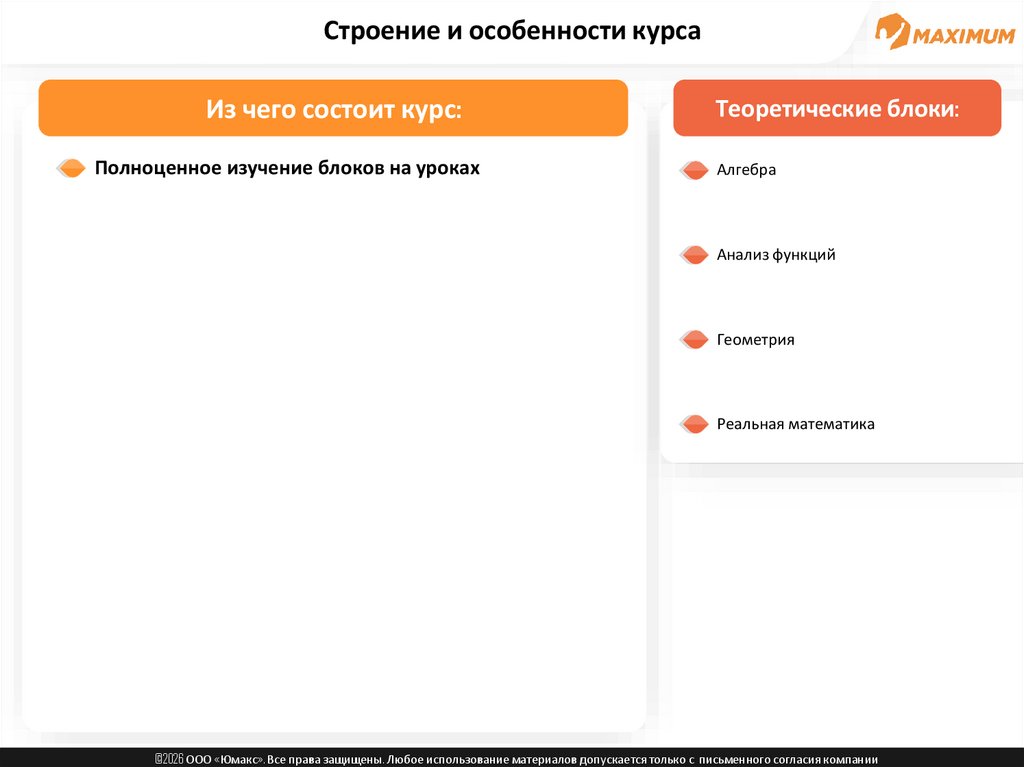 Строение и особенности курса

MAXIMUM

Из чего состоит курс:

Полноценное изучение блоков на уроках

Теоретические блоки:

Алгебра

Анализ функций

Геометрия

Реальная математика

©2026 ООО «Юмакс». Все права защищены. Любое использование материалов допускается только с письменного согласия компании